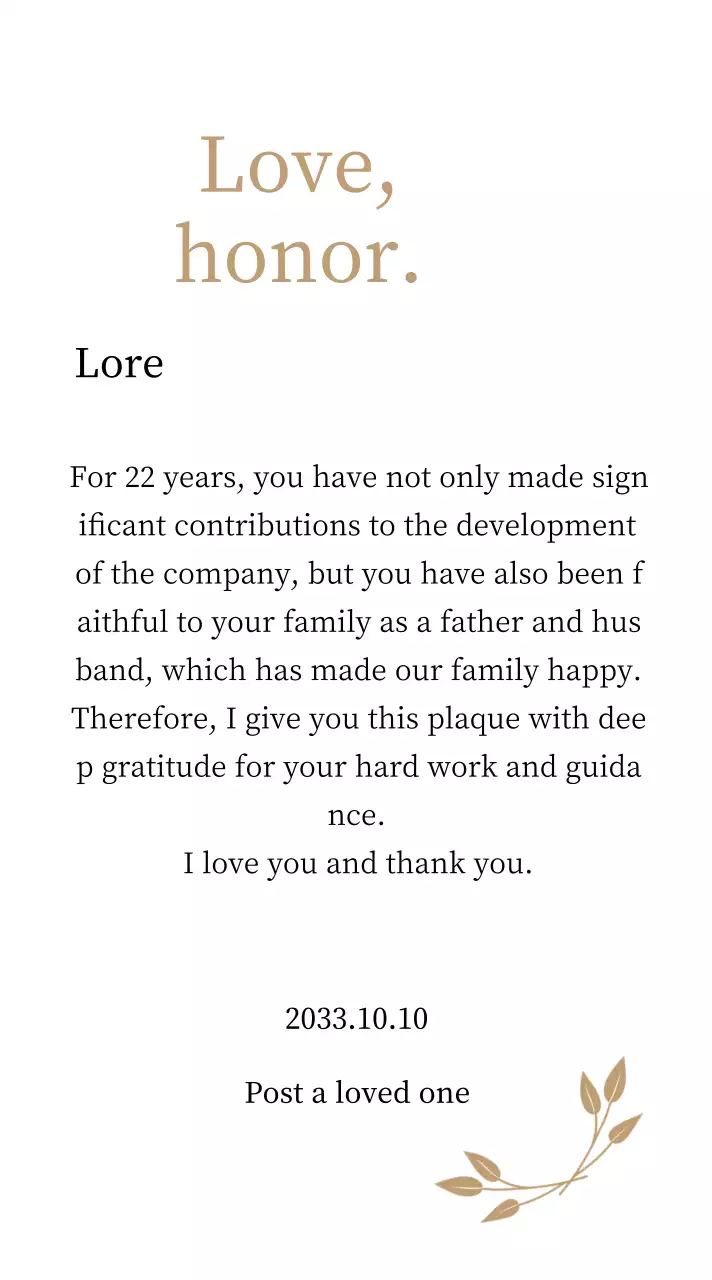 Love,
honor.

Lore

For 22 years, you have not only made significant contributions to the development of the company, but you have also been faithful to your family as a father and husband, which has made our family happy. Therefore, I give you this plaque with deep gratitude for your hard work and guidance.
I love you and thank you.

2033.10.10

Post a loved one